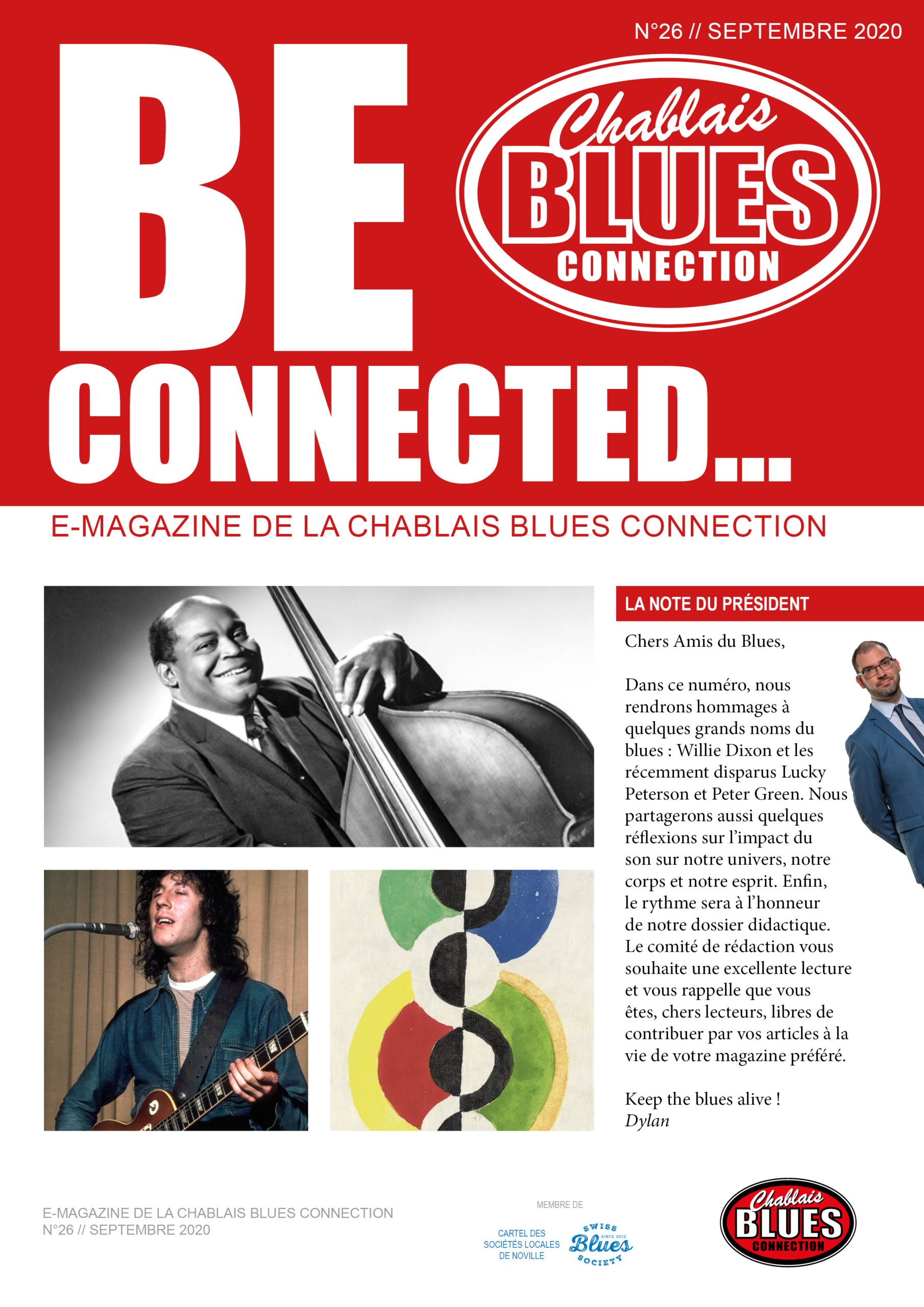 N°26 // SEPTEMBRE 2020

BE CONNECTED...

Chablais BLUES CONNECTION

E-MAGAZINE DE LA CHABLAIS BLUES CONNECTION

LA NOTE DU PRÉSIDENT

Chers Amis du Blues,

Dans ce numéro, nous rendrons hommages à quelques grands noms du blues : Willie Dixon et les récemment disparus Lucky Peterson et Peter Green. Nous partagerons aussi quelques réflexions sur l'impact du son sur notre univers, notre corps et notre esprit. Enfin, le rythme sera à l'honneur de notre dossier didactique. Le comité de rédaction vous souhaite une excellente lecture et vous rappelle que vous êtes, chers lecteurs, libres de contribuer par vos articles à la vie de votre magazine préféré.

Keep the blues alive !
Dylan

E-MAGAZINE DE LA CHABLAIS BLUES CONNECTION
N°26 // SEPTEMBRE 2020

MEMBRE DE

CARTEL DES SOCIÉTÉS LOCALES DE NOVILLE

SWISS Blues SOCIETY SINCE 2015

Chablais BLUES CONNECTION